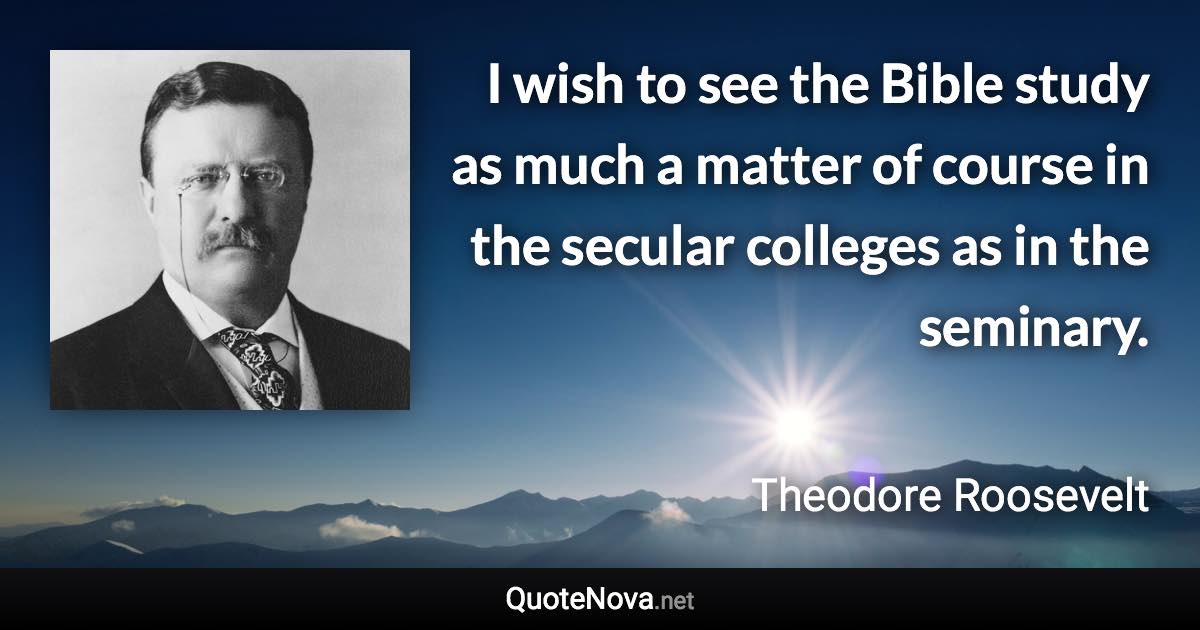 I wish to see the Bible study as much a matter of course in the secular colleges as in the seminary.

Theodore Roosevelt

QuoteNova.net